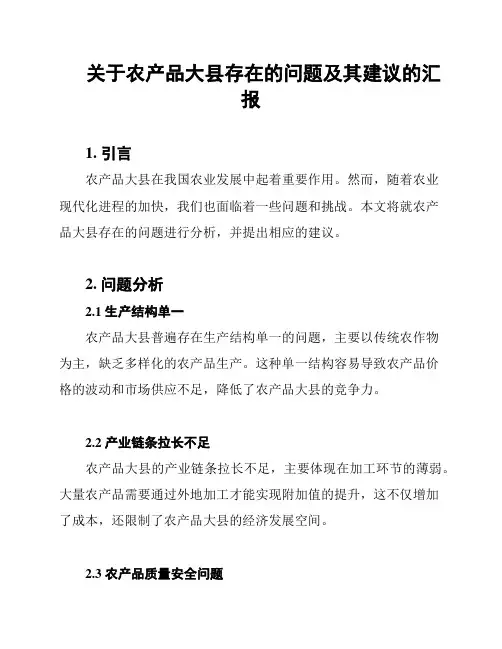 关于农产品大县存在的问题及其建议的汇报

1. 引言

农产品大县在我国农业发展中起着重要作用。然而，随着农业现代化进程的加快，我们也面临着一些问题和挑战。本文将就农产品大县存在的问题进行分析，并提出相应的建议。

2. 问题分析

2.1 生产结构单一

农产品大县普遍存在生产结构单一的问题，主要以传统农作物为主，缺乏多样化的农产品生产。这种单一结构容易导致农产品价格的波动和市场供应不足，降低了农产品大县的竞争力。

2.2 产业链条拉长不足

农产品大县的产业链条拉长不足，主要体现在加工环节的薄弱。大量农产品需要通过外地加工才能实现附加值的提升，这不仅增加了成本，还限制了农产品大县的经济发展空间。

2.3 农产品质量安全问题